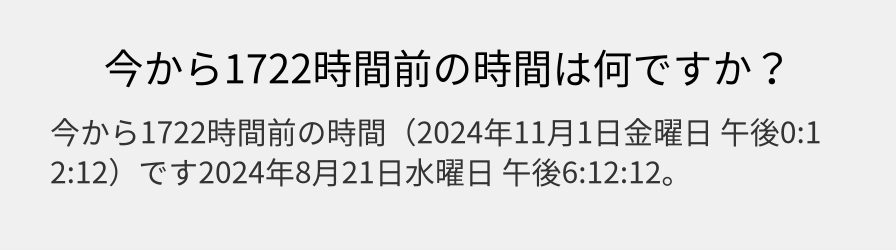 今から1722時間前の時間は何ですか？

今から1722時間前の時間（2024年11月1日金曜日 午後0:12:12）です2024年8月21日水曜日 午後6:12:12。